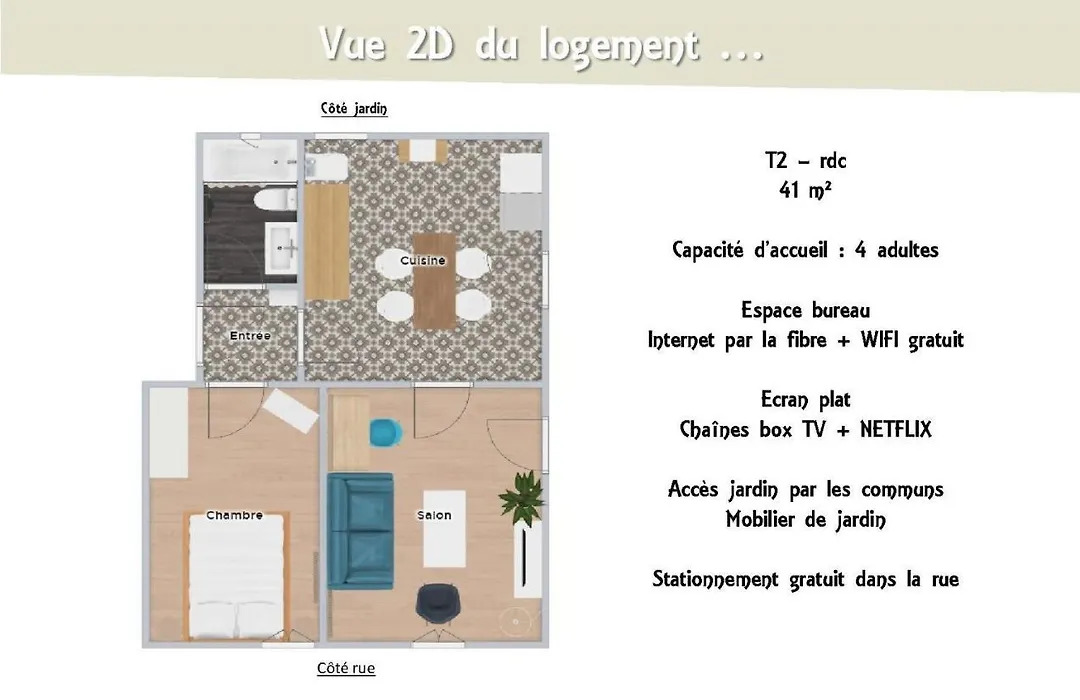 Vue 2D du logement ...

Côté jardin

Cuisine

Entrée

Chambre

Salon

Côté rue

T2 – rdc
41 m²

Capacité d'accueil : 4 adultes

Espace bureau
Internet par la fibre + WIFI gratuit

Ecran plat
Chaînes box TV + NETFLIX

Accès jardin par les communs
Mobilier de jardin

Stationnement gratuit dans la rue